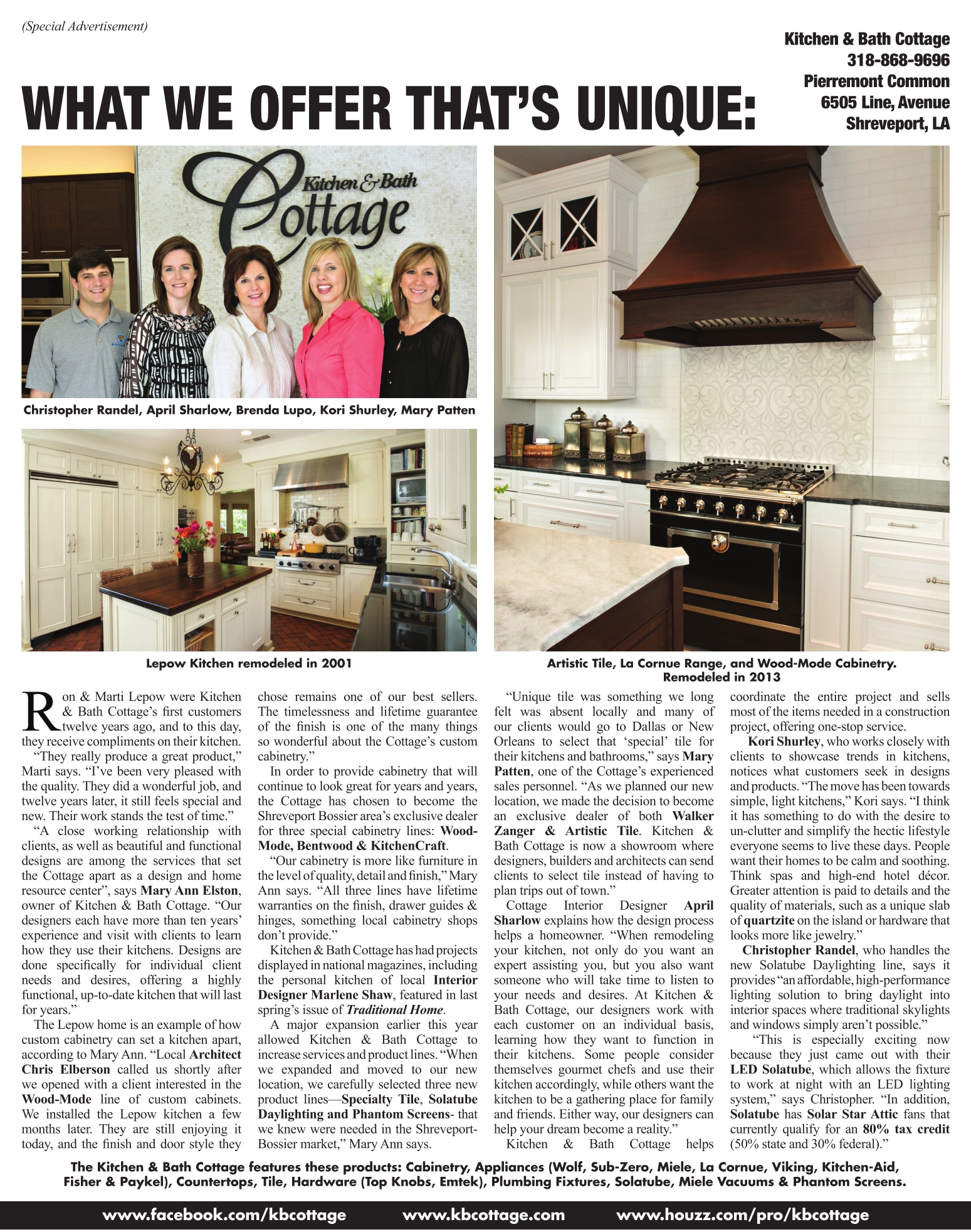 (Special Advertisement)

Kitchen & Bath Cottage
318-868-9696
Pierremont Common
6505 Line, Avenue
Shreveport, LA

WHAT WE OFFER THAT'S UNIQUE:

Kitchen & Bath Cottage

Christopher Randel, April Sharlow, Brenda Lupo, Kori Shurley, Mary Patten

Lepow Kitchen remodeled in 2001

Artistic Tile, La Cornue Range, and Wood-Mode Cabinetry. Remodeled in 2013

Ron & Marti Lepow were Kitchen & Bath Cottage's first customers twelve years ago, and to this day, they receive compliments on their kitchen.

"They really produce a great product," Marti says. "I've been very pleased with the quality. They did a wonderful job, and twelve years later, it still feels special and new. Their work stands the test of time."

"A close working relationship with clients, as well as beautiful and functional designs are among the services that set the Cottage apart as a design and home resource center", says Mary Ann Elston, owner of Kitchen & Bath Cottage. "Our designers each have more than ten years' experience and visit with clients to learn how they use their kitchens. Designs are done specifically for individual client needs and desires, offering a highly functional, up-to-date kitchen that will last for years."

The Lepow home is an example of how custom cabinetry can set a kitchen apart, according to Mary Ann. "Local Architect Chris Elberson called us shortly after we opened with a client interested in the Wood-Mode line of custom cabinets. We installed the Lepow kitchen a few months later. They are still enjoying it today, and the finish and door style they chose remains one of our best sellers. The timelessness and lifetime guarantee of the finish is one of the many things so wonderful about the Cottage's custom cabinetry."

In order to provide cabinetry that will continue to look great for years and years, the Cottage has chosen to become the Shreveport Bossier area's exclusive dealer for three special cabinetry lines: Wood-Mode, Bentwood & KitchenCraft.

"Our cabinetry is more like furniture in the level of quality, detail and finish," Mary Ann says. "All three lines have lifetime warranties on the finish, drawer guides & hinges, something local cabinetry shops don't provide."

Kitchen & Bath Cottage has had projects displayed in national magazines, including the personal kitchen of local Interior Designer Marlene Shaw, featured in last spring's issue of Traditional Home.

A major expansion earlier this year allowed Kitchen & Bath Cottage to increase services and product lines. "When we expanded and moved to our new location, we carefully selected three new product lines—Specialty Tile, Solatube Daylighting and Phantom Screens- that we knew were needed in the Shreveport-Bossier market," Mary Ann says.

"Unique tile was something we long felt was absent locally and many of our clients would go to Dallas or New Orleans to select that 'special' tile for their kitchens and bathrooms," says Mary Patten, one of the Cottage's experienced sales personnel. "As we planned our new location, we made the decision to become an exclusive dealer of both Walker Zanger & Artistic Tile. Kitchen & Bath Cottage is now a showroom where designers, builders and architects can send clients to select tile instead of having to plan trips out of town."

Cottage Interior Designer April Sharlow explains how the design process helps a homeowner. "When remodeling your kitchen, not only do you want an expert assisting you, but you also want someone who will take time to listen to your needs and desires. At Kitchen & Bath Cottage, our designers work with each customer on an individual basis, learning how they want to function in their kitchens. Some people consider themselves gourmet chefs and use their kitchen accordingly, while others want the kitchen to be a gathering place for family and friends. Either way, our designers can help your dream become a reality."

Kitchen & Bath Cottage helps coordinate the entire project and sells most of the items needed in a construction project, offering one-stop service.

Kori Shurley, who works closely with clients to showcase trends in kitchens, notices what customers seek in designs and products. "The move has been towards simple, light kitchens," Kori says. "I think it has something to do with the desire to un-clutter and simplify the hectic lifestyle everyone seems to live these days. People want their homes to be calm and soothing. Think spas and high-end hotel décor. Greater attention is paid to details and the quality of materials, such as a unique slab of quartzite on the island or hardware that looks more like jewelry."

Christopher Randel, who handles the new Solatube Daylighting line, says it provides "an affordable, high-performance lighting solution to bring daylight into interior spaces where traditional skylights and windows simply aren't possible."

"This is especially exciting now because they just came out with their LED Solatube, which allows the fixture to work at night with an LED lighting system," says Christopher. "In addition, Solatube has Solar Star Attic fans that currently qualify for an 80% tax credit (50% state and 30% federal)."

The Kitchen & Bath Cottage features these products: Cabinetry, Appliances (Wolf, Sub-Zero, Miele, La Cornue, Viking, Kitchen-Aid, Fisher & Paykel), Countertops, Tile, Hardware (Top Knobs, Emtek), Plumbing Fixtures, Solatube, Miele Vacuums & Phantom Screens.

www.facebook.com/kbcottage www.kbcottage.com www.houzz.com/pro/kbcottage